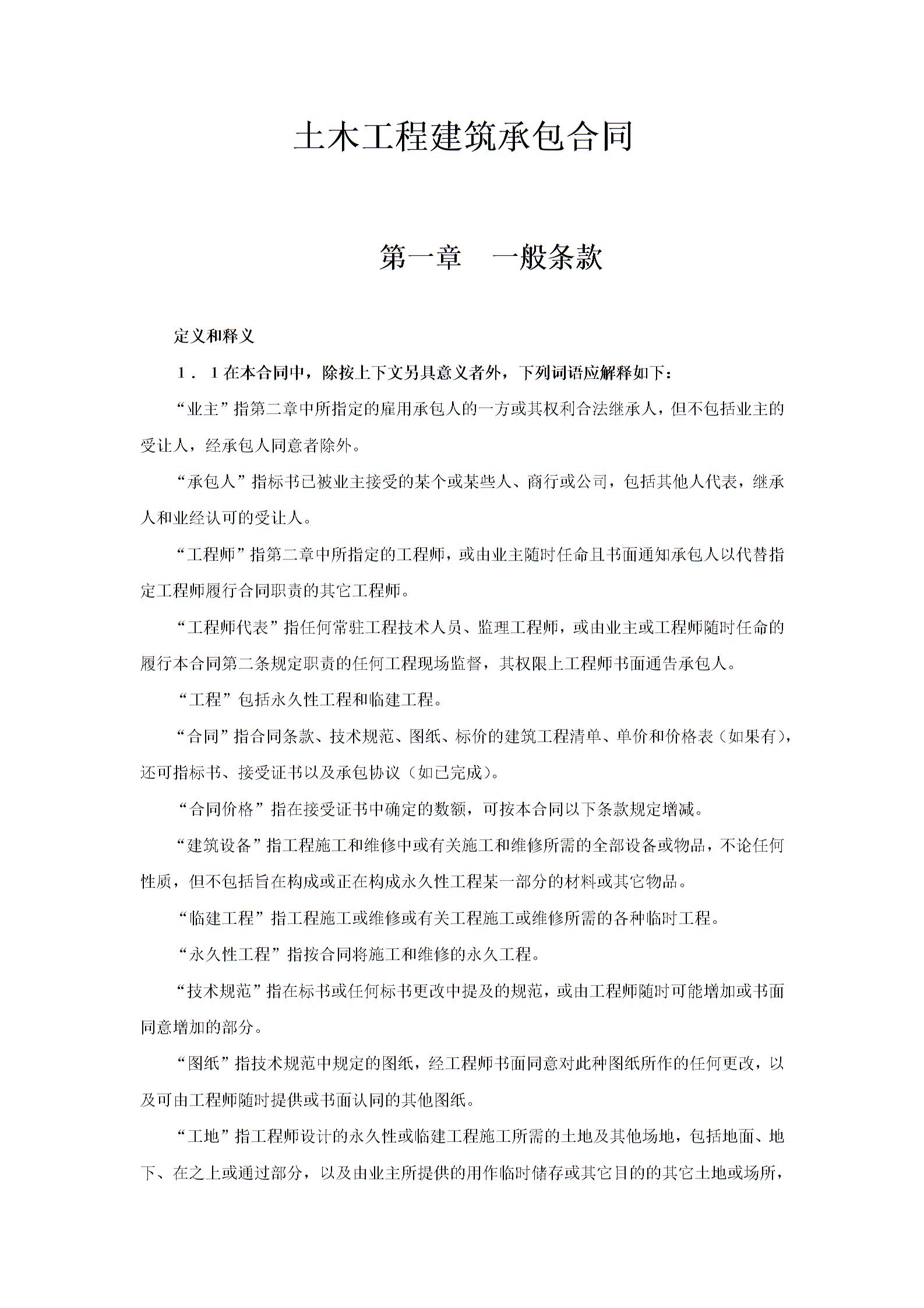 土木工程建筑承包合同

第一章　一般条款

定义和释义

１．１在本合同中，除按上下文另具意义者外，下列词语应解释如下：

“业主”指第二章中所指定的雇用承包人的一方或其权利合法继承人，但不包括业主的受让人，经承包人同意者除外。

“承包人”指标书已被业主接受的某个或某些人、商行或公司，包括其他人代表，继承人和业经认可的受让人。

“工程师”指第二章中所指定的工程师，或由业主随时任命且书面通知承包人以代替指定工程师履行合同职责的其它工程师。

“工程师代表”指任何常驻工程技术人员、监理工程师，或由业主或工程师随时任命的履行本合同第二条规定职责的任何工程现场监督，其权限上工程师书面通告承包人。

“工程”包括永久性工程和临建工程。

“合同”指合同条款、技术规范、图纸、标价的建筑工程清单、单价和价格表（如果有），还可指标书、接受证书以及承包协议（如已完成）。

“合同价格”指在接受证书中确定的数额，可按本合同以下条款规定增减。

“建筑设备”指工程施工和维修中或有关施工和维修所需的全部设备或物品，不论任何性质，但不包括旨在构成或正在构成永久性工程某一部分的材料或其它物品。

“临建工程”指工程施工或维修或有关工程施工或维修所需的各种临时工程。

“永久性工程”指按合同将施工和维修的永久工程。

“技术规范”指在标书或任何标书更改中提及的规范，或由工程师随时可能增加或书面同意增加的部分。

“图纸”指技术规范中规定的图纸，经工程师书面同意对此种图纸所作的任何更改，以及可由工程师随时提供或书面认同的其他图纸。

“工地”指工程师设计的永久性或临建工程施工所需的土地及其他场地，包括地面、地下、在之上或通过部分，以及由业主所提供的用作临时储存或其它目的的其它土地或场所，